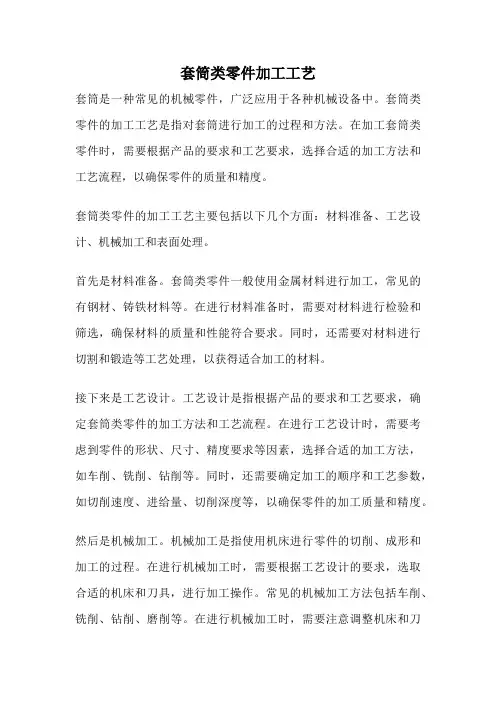 套筒类零件加工工艺

套筒是一种常见的机械零件，广泛应用于各种机械设备中。套筒类零件的加工工艺是指对套筒进行加工的过程和方法。在加工套筒类零件时，需要根据产品的要求和工艺要求，选择合适的加工方法和工艺流程，以确保零件的质量和精度。

套筒类零件的加工工艺主要包括以下几个方面：材料准备、工艺设计、机械加工和表面处理。

首先是材料准备。套筒类零件一般使用金属材料进行加工，常见的有钢材、铸铁材料等。在进行材料准备时，需要对材料进行检验和筛选，确保材料的质量和性能符合要求。同时，还需要对材料进行切割和锻造等工艺处理，以获得适合加工的材料。

接下来是工艺设计。工艺设计是指根据产品的要求和工艺要求，确定套筒类零件的加工方法和工艺流程。在进行工艺设计时，需要考虑到零件的形状、尺寸、精度要求等因素，选择合适的加工方法，如车削、铣削、钻削等。同时，还需要确定加工的顺序和工艺参数，如切削速度、进给量、切削深度等，以确保零件的加工质量和精度。

然后是机械加工。机械加工是指使用机床进行零件的切削、成形和加工的过程。在进行机械加工时，需要根据工艺设计的要求，选取合适的机床和刀具，进行加工操作。常见的机械加工方法包括车削、铣削、钻削、磨削等。在进行机械加工时，需要注意调整机床和刀